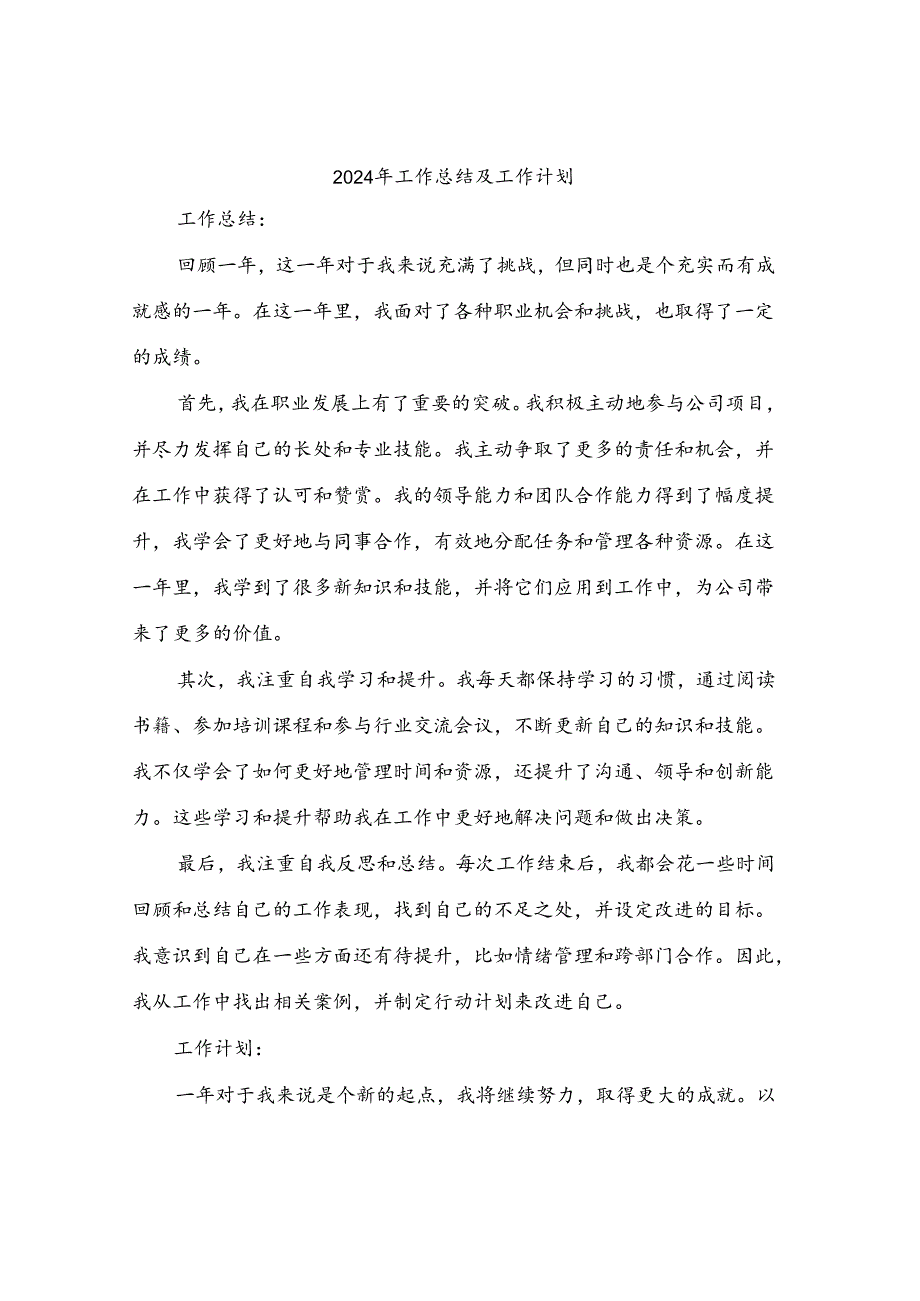 2024年工作总结及工作计划

工作总结：

回顾一年，这一年对于我来说充满了挑战，但同时也是个充实而有成就感的一年。在这一年里，我面对了各种职业机会和挑战，也取得了一定的成绩。

首先，我在职业发展上有了重要的突破。我积极主动地参与公司项目，并尽力发挥自己的长处和专业技能。我主动争取了更多的责任和机会，并在工作中获得了认可和赞赏。我的领导能力和团队合作能力得到了幅度提升，我学会了更好地与同事合作，有效地分配任务和管理各种资源。在这一年里，我学到了很多新知识和技能，并将它们应用到工作中，为公司带来了更多的价值。

其次，我注重自我学习和提升。我每天都保持学习的习惯，通过阅读书籍、参加培训课程和参与行业交流会议，不断更新自己的知识和技能。我不仅学会了如何更好地管理时间和资源，还提升了沟通、领导和创新能力。这些学习和提升帮助我在工作中更好地解决问题和做出决策。

最后，我注重自我反思和总结。每次工作结束后，我都会花一些时间回顾和总结自己的工作表现，找到自己的不足之处，并设定改进的目标。我意识到自己在一些方面还有待提升，比如情绪管理和跨部门合作。因此，我从工作中找出相关案例，并制定行动计划来改进自己。

工作计划：

一年对于我来说是个新的起点，我将继续努力，取得更大的成就。以